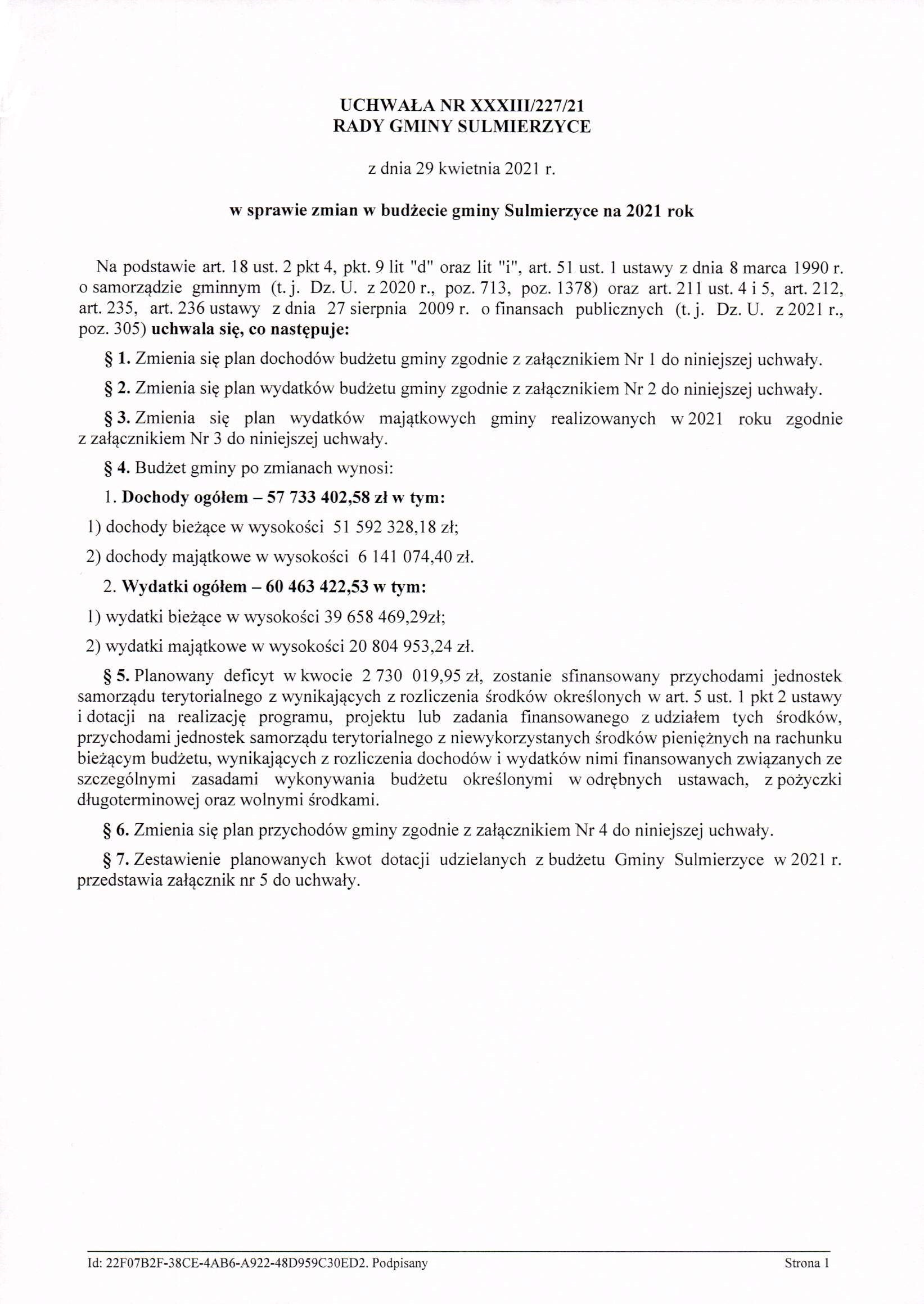 UCHWAŁA NR XXXIII/227/21
RADY GMINY SULMIERZYCE

z dnia 29 kwietnia 2021 r.

w sprawie zmian w budżecie gminy Sulmierzyce na 2021 rok

Na podstawie art. 18 ust. 2 pkt 4, pkt. 9 lit "d" oraz lit "i", art. 51 ust. 1 ustawy z dnia 8 marca 1990 r. o samorządzie gminnym (t. j. Dz. U. z 2020 r., poz. 713, poz. 1378) oraz art. 211 ust. 4 i 5, art. 212, art. 235, art. 236 ustawy z dnia 27 sierpnia 2009 r. o finansach publicznych (t. j. Dz. U. z 2021 r., poz. 305) uchwala się, co następuje:

§ 1. Zmienia się plan dochodów budżetu gminy zgodnie z załącznikiem Nr 1 do niniejszej uchwały.

§ 2. Zmienia się plan wydatków budżetu gminy zgodnie z załącznikiem Nr 2 do niniejszej uchwały.

§ 3. Zmienia się plan wydatków majątkowych gminy realizowanych w 2021 roku zgodnie z załącznikiem Nr 3 do niniejszej uchwały.

§ 4. Budżet gminy po zmianach wynosi:

1. Dochody ogółem – 57 733 402,58 zł w tym:

1) dochody bieżące w wysokości 51 592 328,18 zł;

2) dochody majątkowe w wysokości 6 141 074,40 zł.

2. Wydatki ogółem – 60 463 422,53 w tym:

1) wydatki bieżące w wysokości 39 658 469,29zł;

2) wydatki majątkowe w wysokości 20 804 953,24 zł.

§ 5. Planowany deficyt w kwocie 2 730 019,95 zł, zostanie sfinansowany przychodami jednostek samorządu terytorialnego z wynikających z rozliczenia środków określonych w art. 5 ust. 1 pkt 2 ustawy i dotacji na realizację programu, projektu lub zadania finansowanego z udziałem tych środków, przychodami jednostek samorządu terytorialnego z niewykorzystanych środków pieniężnych na rachunku bieżącym budżetu, wynikających z rozliczenia dochodów i wydatków nimi finansowanych związanych ze szczególnymi zasadami wykonywania budżetu określonymi w odrębnych ustawach, z pożyczki długoterminowej oraz wolnymi środkami.

§ 6. Zmienia się plan przychodów gminy zgodnie z załącznikiem Nr 4 do niniejszej uchwały.

§ 7. Zestawienie planowanych kwot dotacji udzielanych z budżetu Gminy Sulmierzyce w 2021 r. przedstawia załącznik nr 5 do uchwały.

Id: 22F07B2F-38CE-4AB6-A922-48D959C30ED2. Podpisany Strona 1